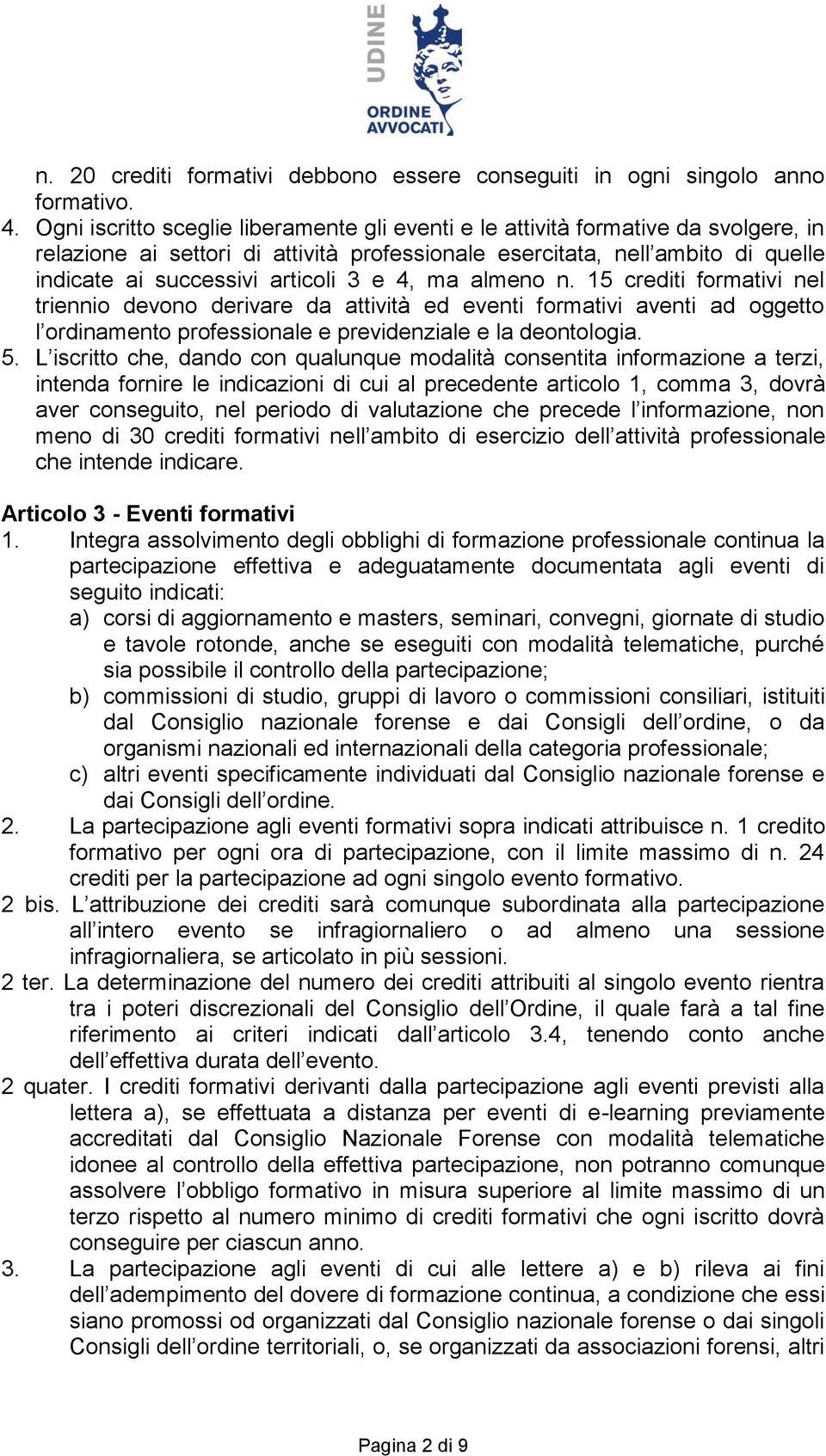 UDINE
ORDINE AVVOCATI

n. 20 crediti formativi debbono essere conseguiti in ogni singolo anno formativo.
4. Ogni iscritto sceglie liberamente gli eventi e le attività formative da svolgere, in relazione ai settori di attività professionale esercitata, nell'ambito di quelle indicate ai successivi articoli 3 e 4, ma almeno n. 15 crediti formativi nel triennio devono derivare da attività ed eventi formativi aventi ad oggetto l'ordinamento professionale e previdenziale e la deontologia.
5. L'iscritto che, dando con qualunque modalità consentita informazione a terzi, intenda fornire le indicazioni di cui al precedente articolo 1, comma 3, dovrà aver conseguito, nel periodo di valutazione che precede l'informazione, non meno di 30 crediti formativi nell'ambito di esercizio dell'attività professionale che intende indicare.

Articolo 3 - Eventi formativi
1. Integra assolvimento degli obblighi di formazione professionale continua la partecipazione effettiva e adeguatamente documentata agli eventi di seguito indicati:
a) corsi di aggiornamento e masters, seminari, convegni, giornate di studio e tavole rotonde, anche se eseguiti con modalità telematiche, purché sia possibile il controllo della partecipazione;
b) commissioni di studio, gruppi di lavoro o commissioni consiliari, istituiti dal Consiglio nazionale forense e dai Consigli dell'ordine, o da organismi nazionali ed internazionali della categoria professionale;
c) altri eventi specificamente individuati dal Consiglio nazionale forense e dai Consigli dell'ordine.
2. La partecipazione agli eventi formativi sopra indicati attribuisce n. 1 credito formativo per ogni ora di partecipazione, con il limite massimo di n. 24 crediti per la partecipazione ad ogni singolo evento formativo.
2 bis. L'attribuzione dei crediti sarà comunque subordinata alla partecipazione all'intero evento se infragiornaliero o ad almeno una sessione infragiornaliera, se articolato in più sessioni.
2 ter. La determinazione del numero dei crediti attribuiti al singolo evento rientra tra i poteri discrezionali del Consiglio dell'Ordine, il quale farà a tal fine riferimento ai criteri indicati dall'articolo 3.4, tenendo conto anche dell'effettiva durata dell'evento.
2 quater. I crediti formativi derivanti dalla partecipazione agli eventi previsti alla lettera a), se effettuata a distanza per eventi di e-learning previamente accreditati dal Consiglio Nazionale Forense con modalità telematiche idonee al controllo della effettiva partecipazione, non potranno comunque assolvere l'obbligo formativo in misura superiore al limite massimo di un terzo rispetto al numero minimo di crediti formativi che ogni iscritto dovrà conseguire per ciascun anno.
3. La partecipazione agli eventi di cui alle lettere a) e b) rileva ai fini dell'adempimento del dovere di formazione continua, a condizione che essi siano promossi od organizzati dal Consiglio nazionale forense o dai singoli Consigli dell'ordine territoriali, o, se organizzati da associazioni forensi, altri

Pagina 2 di 9